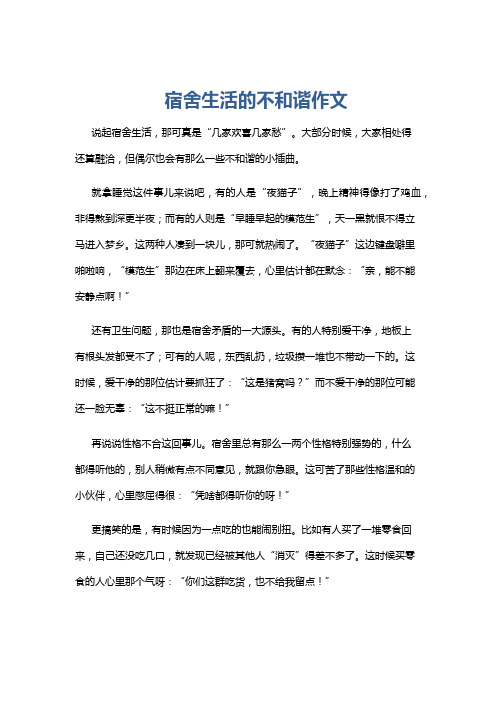 宿舍生活的不和谐作文

说起宿舍生活，那可真是“几家欢喜几家愁”。大部分时候，大家相处得还算融洽，但偶尔也会有那么一些不和谐的小插曲。

就拿睡觉这件事儿来说吧，有的人是“夜猫子”，晚上精神得像打了鸡血，非得熬到深更半夜；而有的人则是“早睡早起的模范生”，天一黑就恨不得立马进入梦乡。这两种人凑到一块儿，那可就热闹了。“夜猫子”这边键盘噼里啪啦响，“模范生”那边在床上翻来覆去，心里估计都在默念：“亲，能不能安静点啊！”

还有卫生问题，那也是宿舍矛盾的一大源头。有的人特别爱干净，地板上有根头发都受不了；可有的人呢，东西乱扔，垃圾攒一堆也不带动一下的。这时候，爱干净的那位估计要抓狂了：“这是猪窝吗？”而不爱干净的那位可能还一脸无辜：“这不挺正常的嘛！”

再说说性格不合这回事儿。宿舍里总有那么一两个性格特别强势的，什么都得听他的，别人稍微有点不同意见，就跟你急眼。这可苦了那些性格温和的小伙伴，心里憋屈得很：“凭啥都得听你的呀！”

更搞笑的是，有时候因为一点吃的也能闹别扭。比如有人买了一堆零食回来，自己还没吃几口，就发现已经被其他人“消灭”得差不多了。这时候买零食的人心里那个气呀：“你们这群吃货，也不给我留点！”